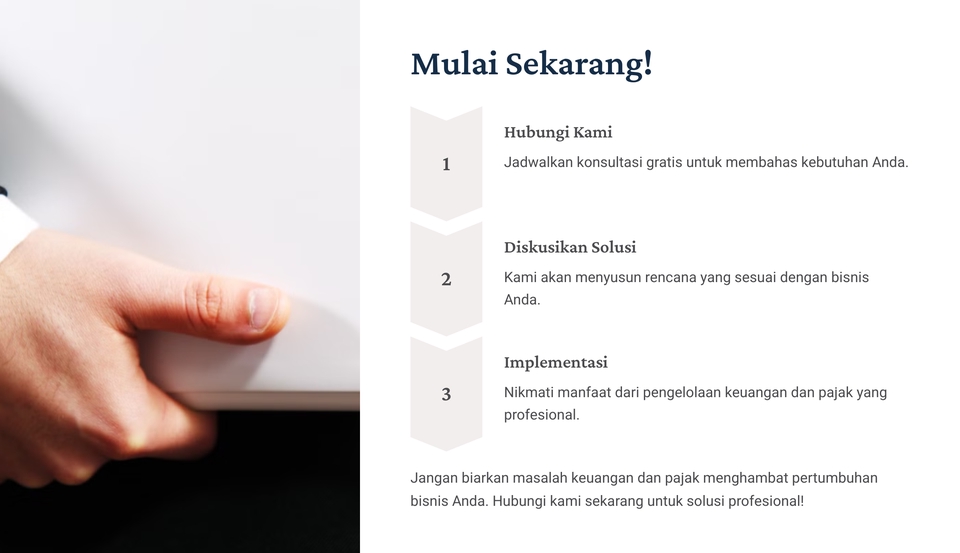 Mulai Sekarang!

1

Hubungi Kami

Jadwalkan konsultasi gratis untuk membahas kebutuhan Anda.

2

Diskusikan Solusi

Kami akan menyusun rencana yang sesuai dengan bisnis Anda.

3

Implementasi

Nikmati manfaat dari pengelolaan keuangan dan pajak yang profesional.

Jangan biarkan masalah keuangan dan pajak menghambat pertumbuhan bisnis Anda. Hubungi kami sekarang untuk solusi profesional!